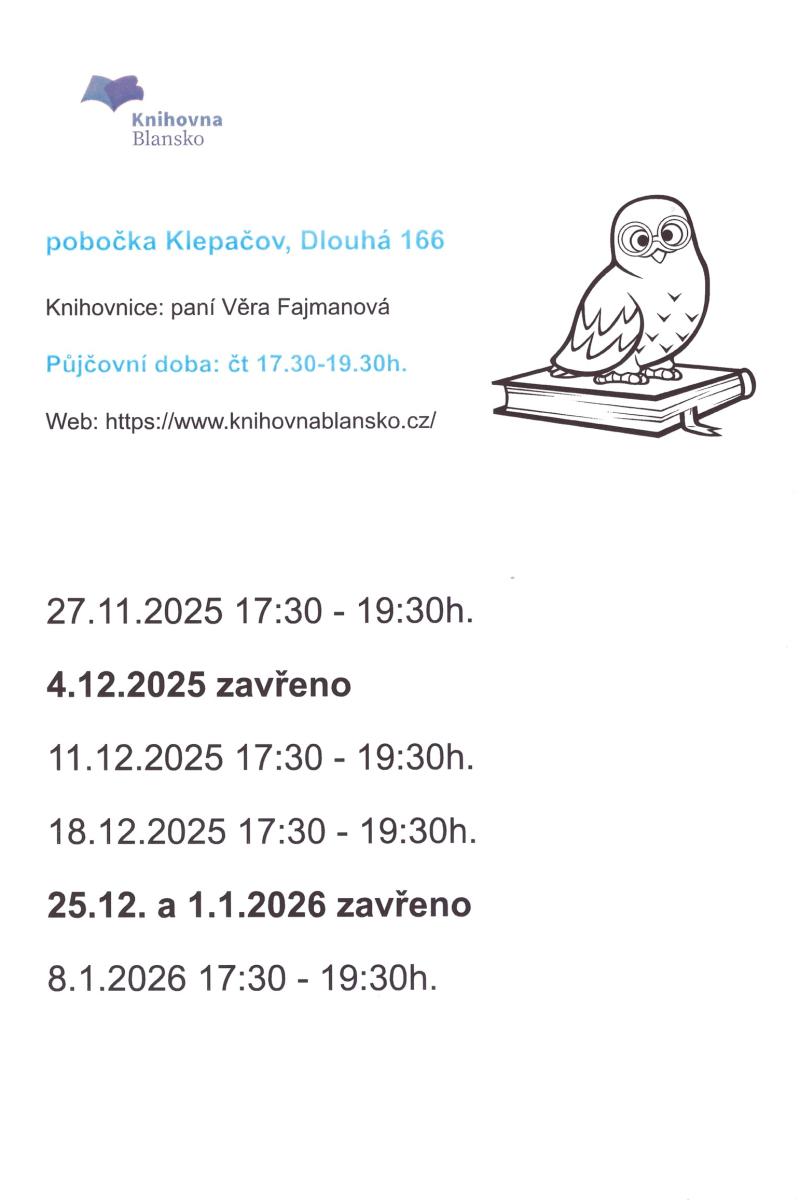 Knihovna
Blansko

pobočka Klepačov, Dlouhá 166

Knihovnice: paní Věra Fajmanová

Půjčovní doba: čt 17.30-19.30h.

Web: https://www.knihovnablansko.cz/

27.11.2025 17:30 - 19:30h.

4.12.2025 zavřeno

11.12.2025 17:30 - 19:30h.

18.12.2025 17:30 - 19:30h.

25.12. a 1.1.2026 zavřeno

8.1.2026 17:30 - 19:30h.